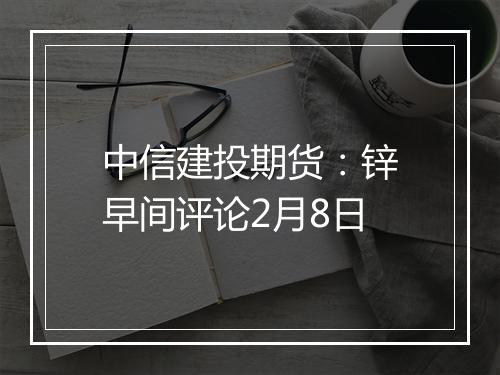 中信建投期货：锌早间评论2月8日